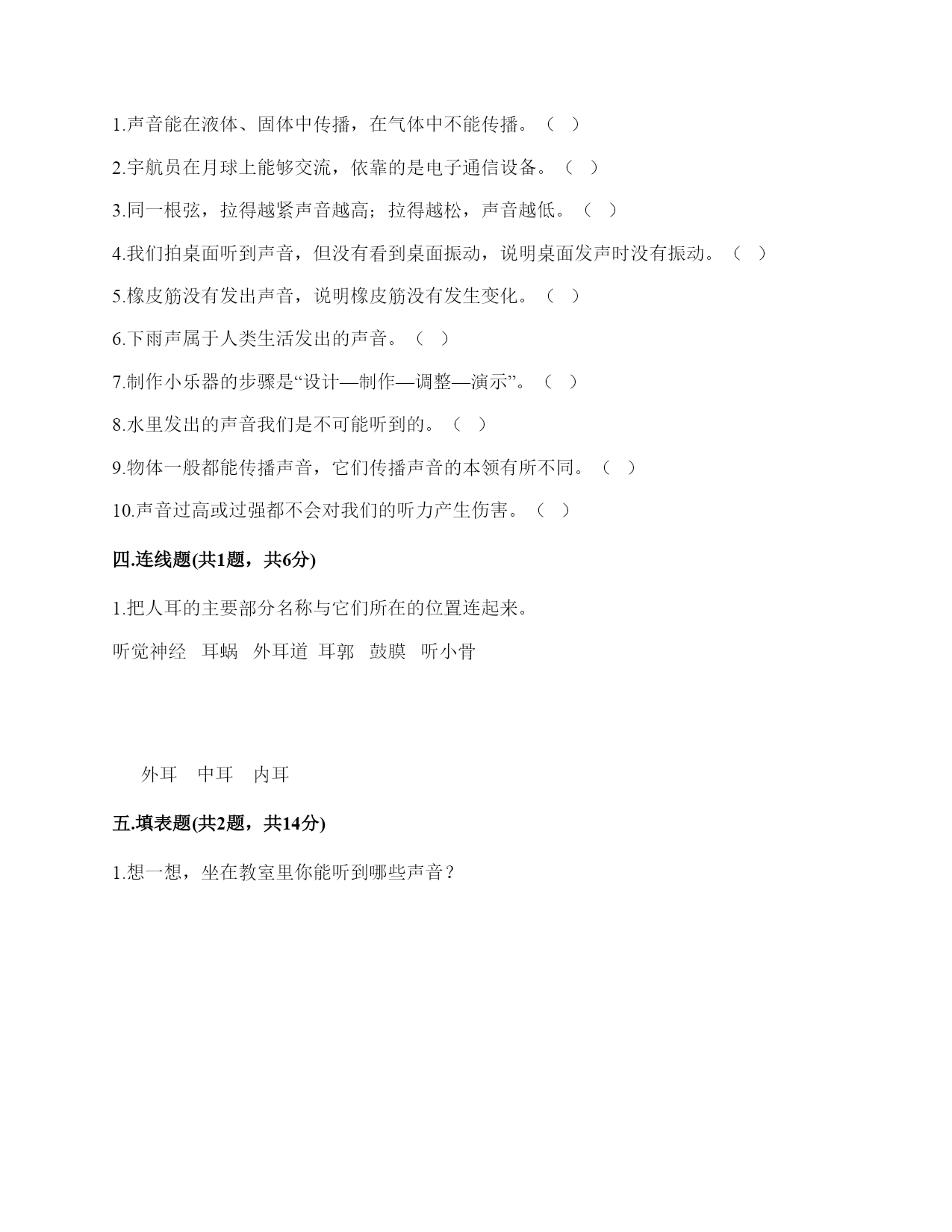 1.声音能在液体、固体中传播，在气体中不能传播。（ ）

2.宇航员在月球上能够交流，依靠的是电子通信设备。（ ）

3.同一根弦，拉得越紧声音越高；拉得越松，声音越低。（ ）

4.我们拍桌面听到声音，但没有看到桌面振动，说明桌面发声时没有振动。（ ）

5.橡皮筋没有发出声音，说明橡皮筋没有发生变化。（ ）

6.下雨声属于人类生活发出的声音。（ ）

7.制作小乐器的步骤是“设计—制作—调整—演示”。（ ）

8.水里发出的声音我们是不可能听到的。（ ）

9.物体一般都能传播声音，它们传播声音的本领有所不同。（ ）

10.声音过高或过强都不会对我们的听力产生伤害。（ ）

四.连线题(共1题，共6分)

1.把人耳的主要部分名称与它们所在的位置连起来。

听觉神经 耳蜗 外耳道 耳郭 鼓膜 听小骨

外耳 中耳 内耳

五.填表题(共2题，共14分)

1.想一想，坐在教室里你能听到哪些声音？